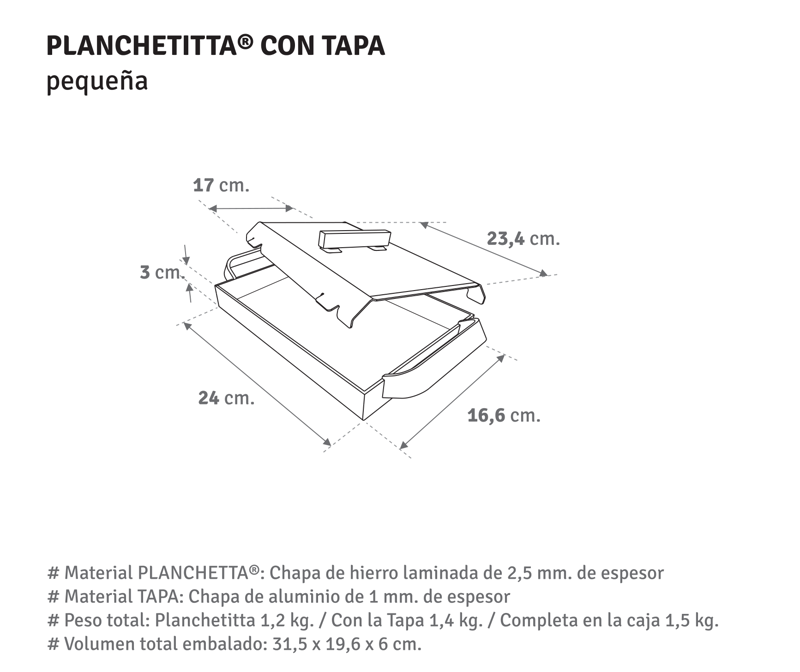 PLANCHETITTA® CON TAPA
pequeña

17 cm.
23,4 cm.
3 cm.
24 cm.
16,6 cm.

# Material PLANCHETTA®: Chapa de hierro laminada de 2,5 mm. de espesor
# Material TAPA: Chapa de aluminio de 1 mm. de espesor
# Peso total: Planchetitta 1,2 kg. / Con la Tapa 1,4 kg. / Completa en la caja 1,5 kg.
# Volumen total embalado: 31,5 x 19,6 x 6 cm.